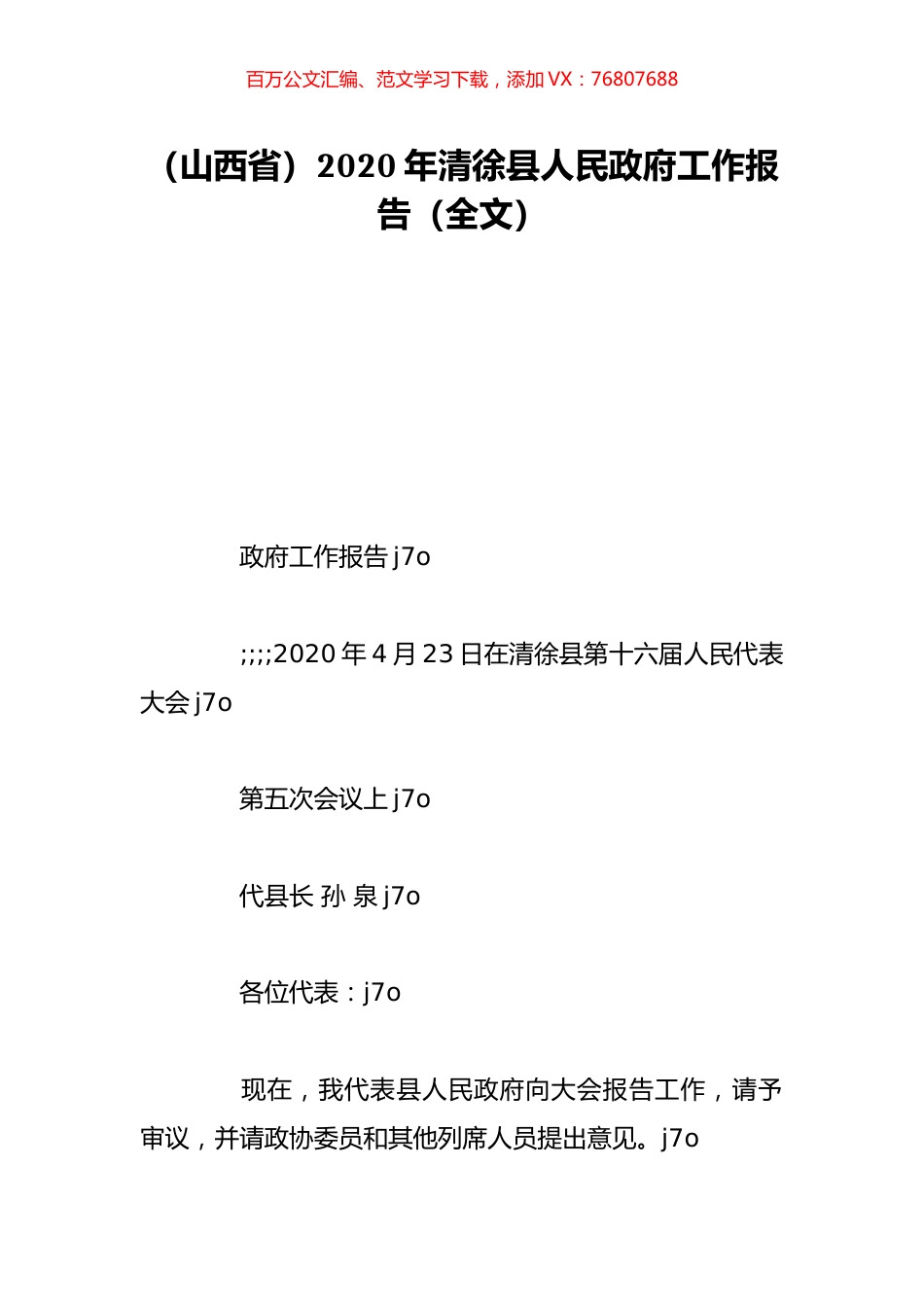 百万公文汇编、范文学习下载，添加 VX：76807688

（山西省）2020 年清徐县人民政府工作报告（全文）

政府工作报告 j7o

;;;;2020 年 4 月 23 日在清徐县第十六届人民代表大会 j7o

第五次会议上 j7o

代县长 孙 泉 j7o

各位代表：j7o

现在，我代表县人民政府向大会报告工作，请予审议，并请政协委员和其他列席人员提出意见。j7o